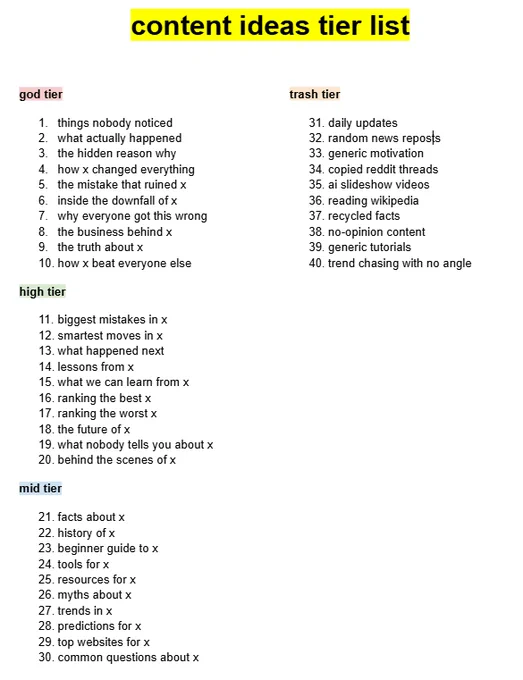 content ideas tier list

god tier

1. things nobody noticed
2. what actually happened
3. the hidden reason why
4. how x changed everything
5. the mistake that ruined x
6. inside the downfall of x
7. why everyone got this wrong
8. the business behind x
9. the truth about x
10. how x beat everyone else

high tier

11. biggest mistakes in x
12. smartest moves in x
13. what happened next
14. lessons from x
15. what we can learn from x
16. ranking the best x
17. ranking the worst x
18. the future of x
19. what nobody tells you about x
20. behind the scenes of x

mid tier

21. facts about x
22. history of x
23. beginner guide to x
24. tools for x
25. resources for x
26. myths about x
27. trends in x
28. predictions for x
29. top websites for x
30. common questions about x

trash tier

31. daily updates
32. random news reposts
33. generic motivation
34. copied reddit threads
35. ai slideshow videos
36. reading wikipedia
37. recycled facts
38. no-opinion content
39. generic tutorials
40. trend chasing with no angle